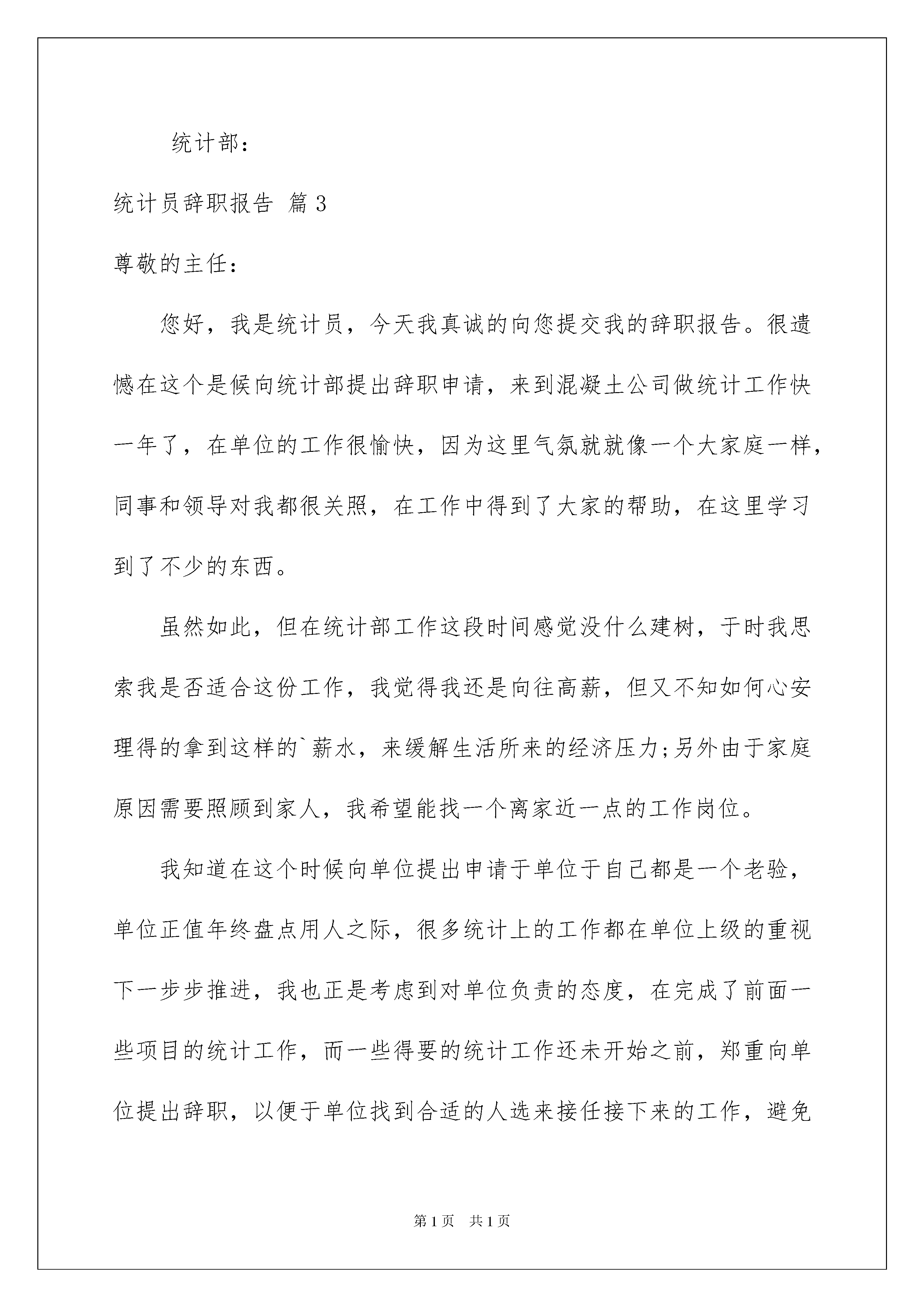 统计部：

统计员辞职报告 篇3

尊敬的主任：

您好，我是统计员，今天我真诚的向您提交我的辞职报告。很遗憾在这个是候向统计部提出辞职申请，来到混凝土公司做统计工作快一年了，在单位的工作很愉快，因为这里气氛就就像一个大家庭一样，同事和领导对我都很关照，在工作中得到了大家的帮助，在这里学习到了不少的东西。

虽然如此，但在统计部工作这段时间感觉没什么建树，于时我思索我是否适合这份工作，我觉得我还是向往高薪，但又不知如何心安理得的拿到这样的`薪水，来缓解生活所来的经济压力;另外由于家庭原因需要照顾到家人，我希望能找一个离家近一点的工作岗位。

我知道在这个时候向单位提出申请于单位于自己都是一个老验，单位正值年终盘点用人之际，很多统计上的工作都在单位上级的重视下一步步推进，我也正是考虑到对单位负责的态度，在完成了前面一些项目的统计工作，而一些得要的统计工作还未开始之前，郑重向单位提出辞职，以便于单位找到合适的人选来接任接下来的工作，避免

第1页 共1页